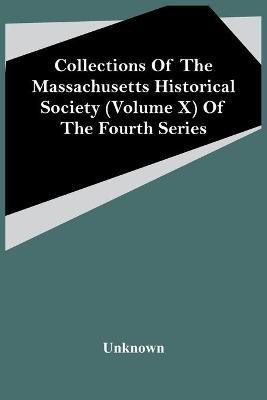 Collections Of The Massachusetts Historical Society (Volume X) Of The Fourth Series

Unknown